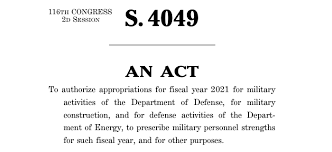 116TH CONGRESS
2D SESSION

S. 4049

AN ACT

To authorize appropriations for fiscal year 2021 for military activities of the Department of Defense, for military construction, and for defense activities of the Department of Energy, to prescribe military personnel strengths for such fiscal year, and for other purposes.